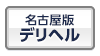 名古屋版
デリヘル